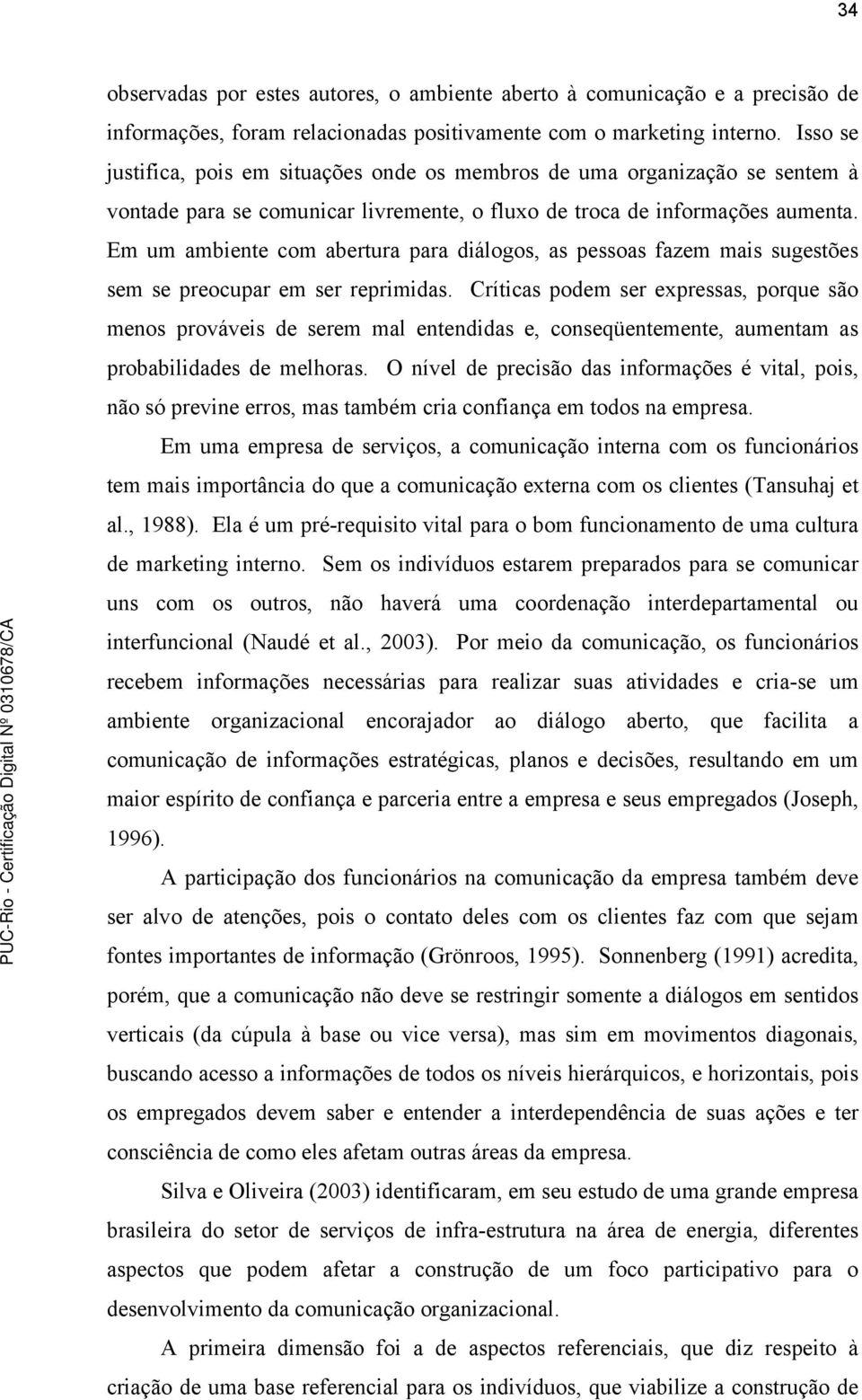 34

observadas por estes autores, o ambiente aberto à comunicação e a precisão de informações, foram relacionadas positivamente com o marketing interno. Isso se justifica, pois em situações onde os membros de uma organização se sentem à vontade para se comunicar livremente, o fluxo de troca de informações aumenta. Em um ambiente com abertura para diálogos, as pessoas fazem mais sugestões sem se preocupar em ser reprimidas. Críticas podem ser expressas, porque são menos prováveis de serem mal entendidas e, conseqüentemente, aumentam as probabilidades de melhoras. O nível de precisão das informações é vital, pois, não só previne erros, mas também cria confiança em todos na empresa.

Em uma empresa de serviços, a comunicação interna com os funcionários tem mais importância do que a comunicação externa com os clientes (Tansuhaj et al., 1988). Ela é um pré-requisito vital para o bom funcionamento de uma cultura de marketing interno. Sem os indivíduos estarem preparados para se comunicar uns com os outros, não haverá uma coordenação interdepartamental ou interfuncional (Naudé et al., 2003). Por meio da comunicação, os funcionários recebem informações necessárias para realizar suas atividades e cria-se um ambiente organizacional encorajador ao diálogo aberto, que facilita a comunicação de informações estratégicas, planos e decisões, resultando em um maior espírito de confiança e parceria entre a empresa e seus empregados (Joseph, 1996).

A participação dos funcionários na comunicação da empresa também deve ser alvo de atenções, pois o contato deles com os clientes faz com que sejam fontes importantes de informação (Grönroos, 1995). Sonnenberg (1991) acredita, porém, que a comunicação não deve se restringir somente a diálogos em sentidos verticais (da cúpula à base ou vice versa), mas sim em movimentos diagonais, buscando acesso a informações de todos os níveis hierárquicos, e horizontais, pois os empregados devem saber e entender a interdependência de suas ações e ter consciência de como eles afetam outras áreas da empresa.

Silva e Oliveira (2003) identificaram, em seu estudo de uma grande empresa brasileira do setor de serviços de infra-estrutura na área de energia, diferentes aspectos que podem afetar a construção de um foco participativo para o desenvolvimento da comunicação organizacional.

A primeira dimensão foi a de aspectos referenciais, que diz respeito à criação de uma base referencial para os indivíduos, que viabilize a construção de

PUC-Rio - Certificação Digital Nº 0310678/CA